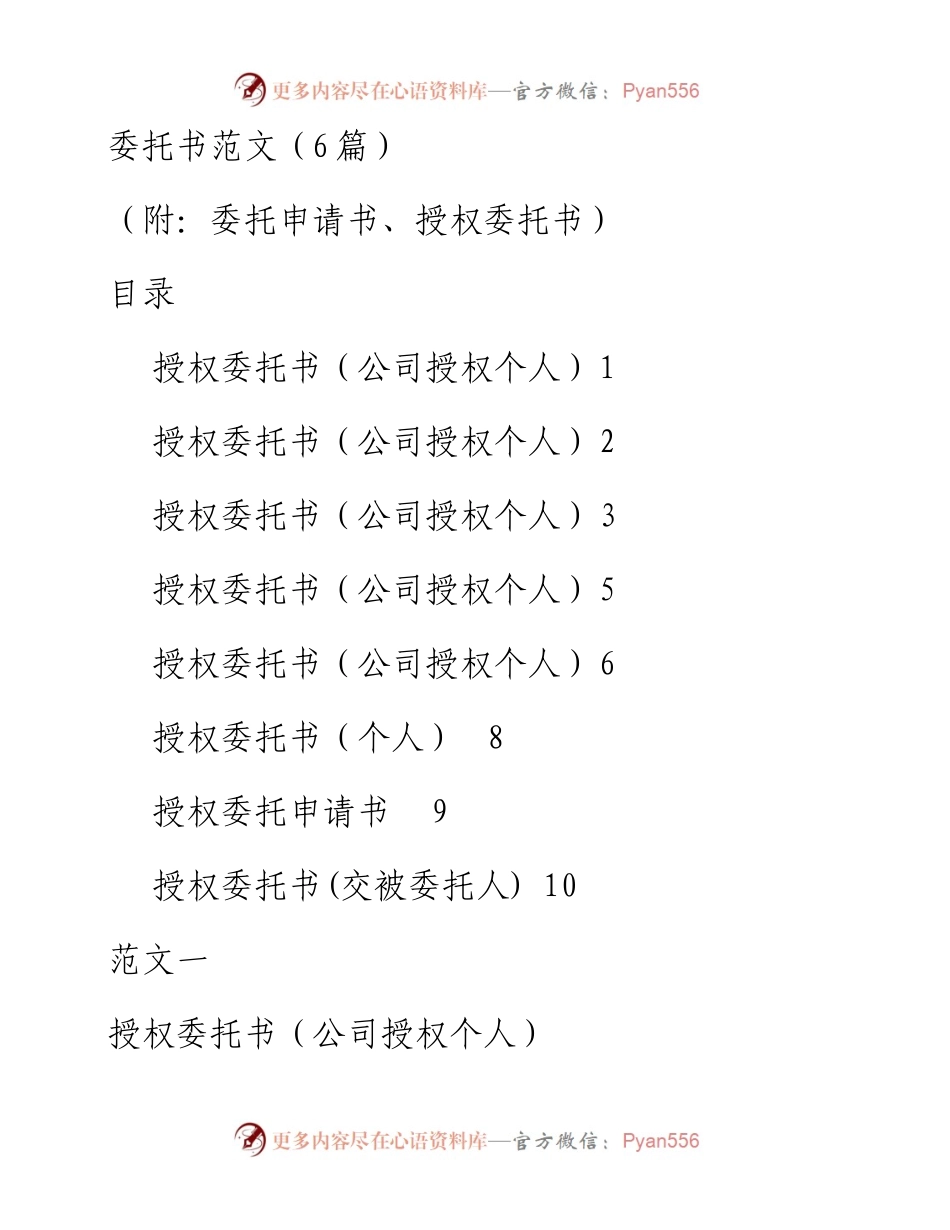 更多内容尽在心语资料库—官方微信：Pyan556

委托书范文（6篇）

（附：委托申请书、授权委托书）

目录

授权委托书（公司授权个人）1

授权委托书（公司授权个人）2

授权委托书（公司授权个人）3

授权委托书（公司授权个人）5

授权委托书（公司授权个人）6

授权委托书（个人） 8

授权委托申请书 9

授权委托书(交被委托人) 10

范文一

授权委托书（公司授权个人）

更多内容尽在心语资料库—官方微信：Pyan556